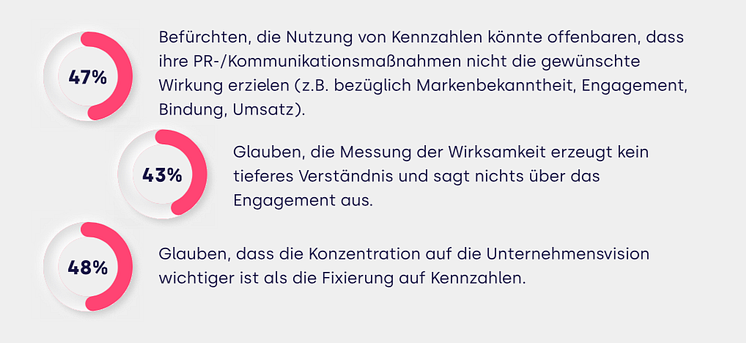 47%

Befürchten, die Nutzung von Kennzahlen könnte offenbaren, dass ihre PR-/Kommunikationsmaßnahmen nicht die gewünschte Wirkung erzielen (z.B. bezüglich Markenbekanntheit, Engagement, Bindung, Umsatz).

43%

Glauben, die Messung der Wirksamkeit erzeugt kein tieferes Verständnis und sagt nichts über das Engagement aus.

48%

Glauben, dass die Konzentration auf die Unternehmensvision wichtiger ist als die Fixierung auf Kennzahlen.